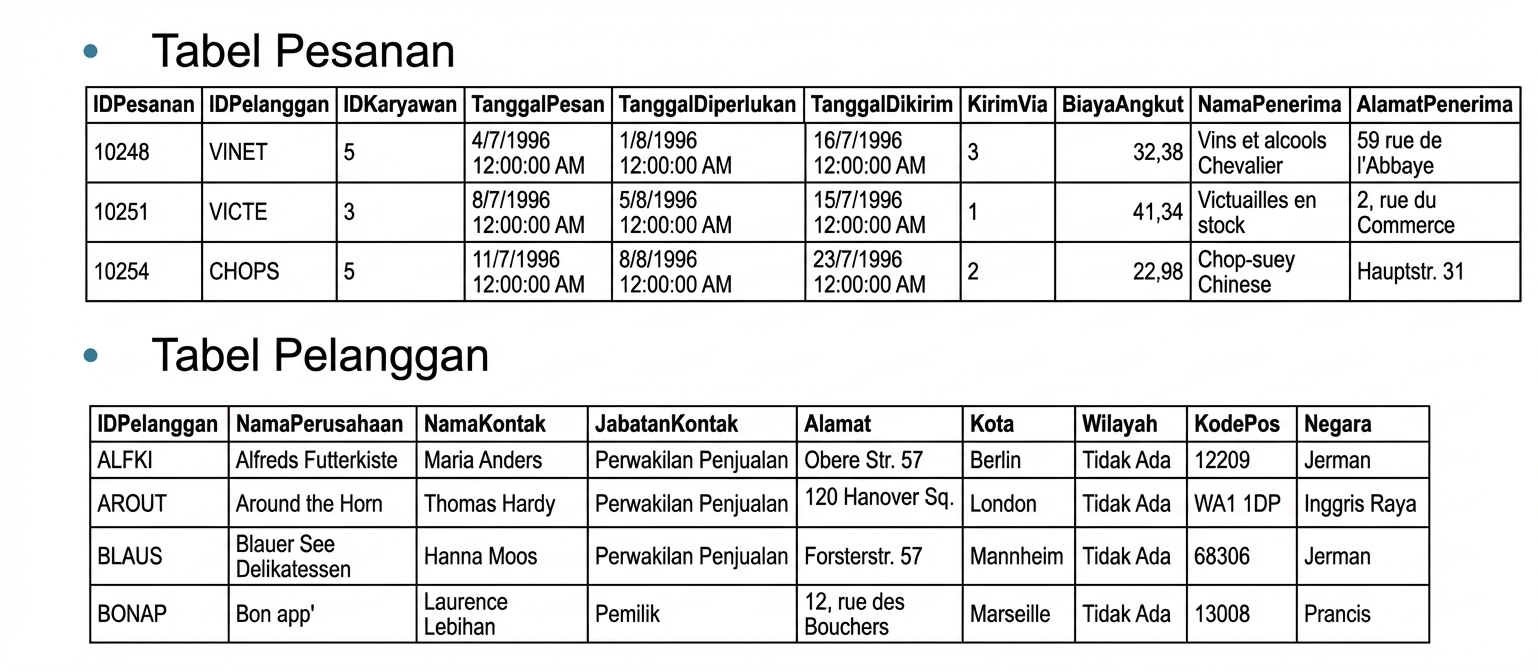 • Tabel Pesanan

| IDPesanan | IDPelanggan | IDKaryawan | TanggalPesan | TanggalDiperlukan | TanggalDikirim | KirimVia | BiayaAngkut | NamaPenerima | AlamatPenerima |
|---|---|---|---|---|---|---|---|---|---|
| 10248 | VINET | 5 | 4/7/1996 12:00:00 AM | 1/8/1996 12:00:00 AM | 16/7/1996 12:00:00 AM | 3 | 32,38 | Vins et alcools Chevalier | 59 rue de l'Abbaye |
| 10251 | VICTE | 3 | 8/7/1996 12:00:00 AM | 5/8/1996 12:00:00 AM | 15/7/1996 12:00:00 AM | 1 | 41,34 | Victuailles en stock | 2, rue du Commerce |
| 10254 | CHOPS | 5 | 11/7/1996 12:00:00 AM | 8/8/1996 12:00:00 AM | 23/7/1996 12:00:00 AM | 2 | 22,98 | Chop-suey Chinese | Hauptstr. 31 |

• Tabel Pelanggan

| IDPelanggan | NamaPerusahaan | NamaKontak | JabatanKontak | Alamat | Kota | Wilayah | KodePos | Negara |
|---|---|---|---|---|---|---|---|---|
| ALFKI | Alfreds Futterkiste | Maria Anders | Perwakilan Penjualan | Obere Str. 57 | Berlin | Tidak Ada | 12209 | Jerman |
| AROUT | Around the Horn | Thomas Hardy | Perwakilan Penjualan | 120 Hanover Sq. | London | Tidak Ada | WA1 1DP | Inggris Raya |
| BLAUS | Blauer See Delikatessen | Hanna Moos | Perwakilan Penjualan | Forsterstr. 57 | Mannheim | Tidak Ada | 68306 | Jerman |
| BONAP | Bon app' | Laurence Lebihan | Pemilik | 12, rue des Bouchers | Marseille | Tidak Ada | 13008 | Prancis |